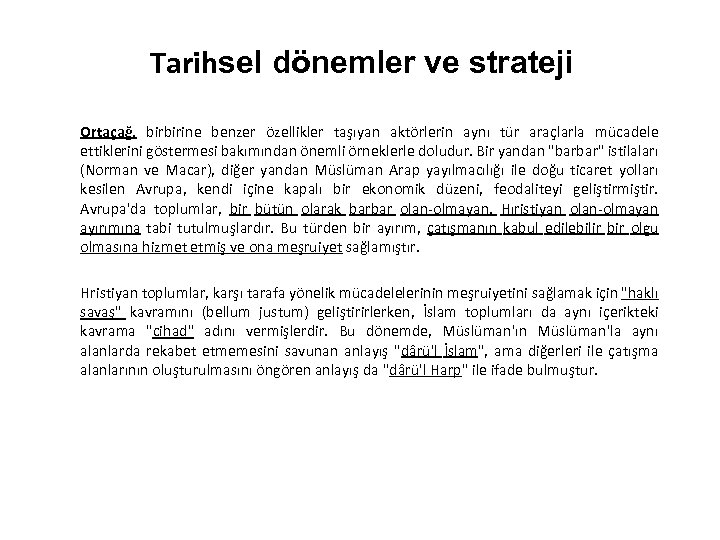 Tarihsel dönemler ve strateji

Ortaçağ, birbirine benzer özellikler taşıyan aktörlerin aynı tür araçlarla mücadele ettiklerini göstermesi bakımından önemli örneklerle doludur. Bir yandan "barbar" istilaları (Norman ve Macar), diğer yandan Müslüman Arap yayılmacılığı ile doğu ticaret yolları kesilen Avrupa, kendi içine kapalı bir ekonomik düzeni, feodaliteyi geliştirmiştir. Avrupa'da toplumlar, bir bütün olarak barbar olan-olmayan, Hıristiyan olan-olmayan ayırımına tabi tutulmuşlardır. Bu türden bir ayırım, çatışmanın kabul edilebilir bir olgu olmasına hizmet etmiş ve ona meşruiyet sağlamıştır.

Hristiyan toplumlar, karşı tarafa yönelik mücadelelerinin meşruiyetini sağlamak için "haklı savaş" kavramını (bellum justum) geliştirirlerken, İslam toplumları da aynı içerikteki kavrama "cihad" adını vermişlerdir. Bu dönemde, Müslüman'ın Müslüman'la aynı alanlarda rekabet etmemesini savunan anlayış "dârü'l İslam", ama diğerleri ile çatışma alanlarının oluşturulmasını öngören anlayış da "dârü'l Harp" ile ifade bulmuştur.